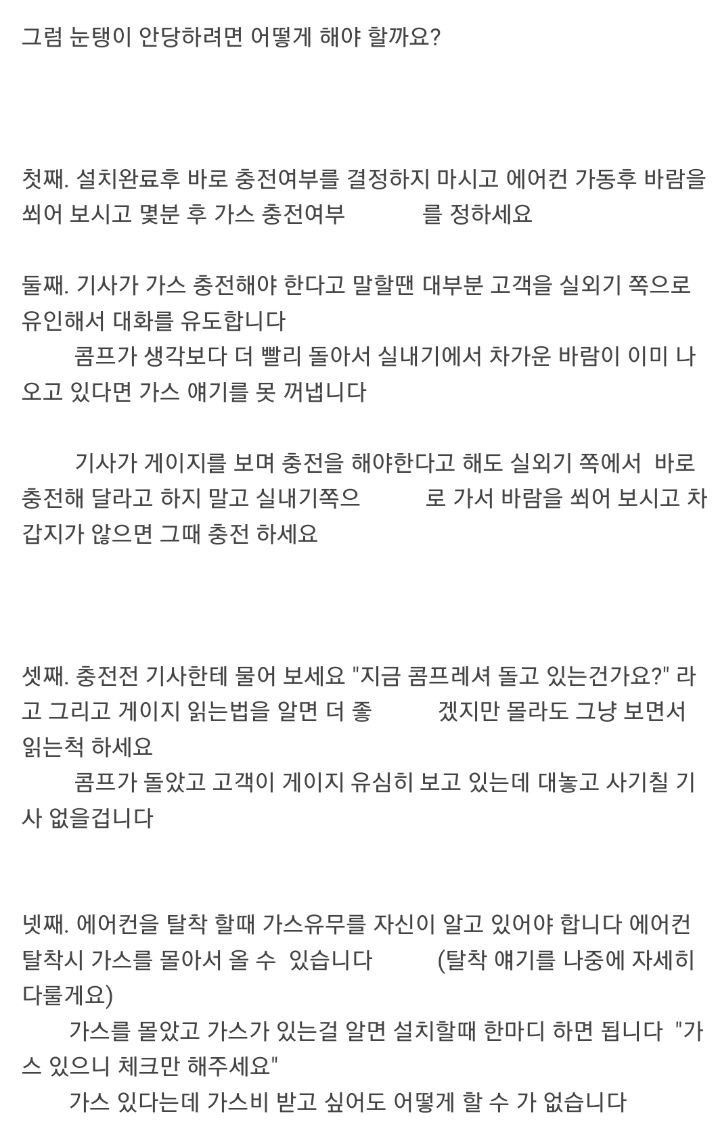 그럼 눈탱이 안당하려면 어떻게 해야 할까요?

첫째. 설치완료후 바로 충전여부를 결정하지 마시고 에어컨 가동후 바람을 쐬어 보시고 몇분 후 가스 충전여부 를 정하세요

둘째. 기사가 가스 충전해야 한다고 말할땐 대부분 고객을 실외기 쪽으로 유인해서 대화를 유도합니다
콤프가 생각보다 더 빨리 돌아서 실내기에서 차가운 바람이 이미 나오고 있다면 가스 얘기를 못 꺼냅니다

기사가 게이지를 보며 충전을 해야한다고 해도 실외기 쪽에서 바로 충전해 달라고 하지 말고 실내기쪽으 로 가서 바람을 쐬어 보시고 차갑지가 않으면 그때 충전 하세요

셋째. 충전전 기사한테 물어 보세요 "지금 콤프레셔 돌고 있는건가요?" 라고 그리고 게이지 읽는법을 알면 더 좋 겠지만 몰라도 그냥 보면서 읽는척 하세요
콤프가 돌았고 고객이 게이지 유심히 보고 있는데 대놓고 사기칠 기사 없을겁니다

넷째. 에어컨을 탈착 할때 가스유무를 자신이 알고 있어야 합니다 에어컨 탈착시 가스를 몰아서 올 수 있습니다 (탈착 얘기를 나중에 자세히 다룰게요)
가스를 몰았고 가스가 있는걸 알면 설치할때 한마디 하면 됩니다 "가스 있으니 체크만 해주세요"
가스 있다는데 가스비 받고 싶어도 어떻게 할 수 가 없습니다